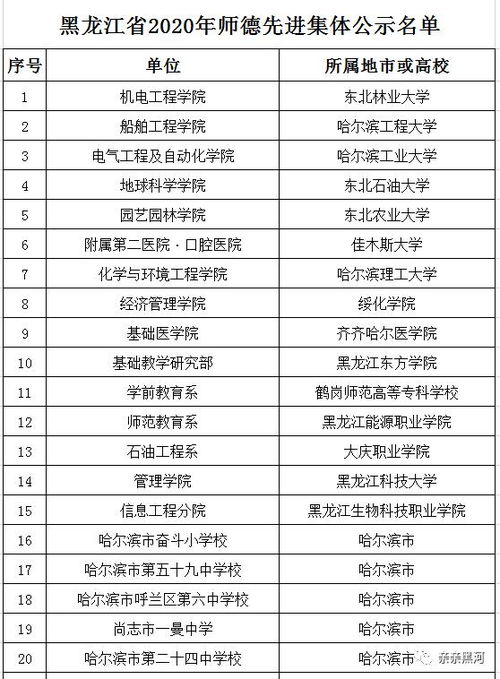 黑龙江省2020年师德先进集体公示名单

| 序号 | 单位 | 所属地市或高校 |
|---|---|---|
| 1 | 机电工程学院 | 东北林业大学 |
| 2 | 船舶工程学院 | 哈尔滨工程大学 |
| 3 | 电气工程及自动化学院 | 哈尔滨工业大学 |
| 4 | 地球科学学院 | 东北石油大学 |
| 5 | 园艺园林学院 | 东北农业大学 |
| 6 | 附属第二医院·口腔医院 | 佳木斯大学 |
| 7 | 化学与环境工程学院 | 哈尔滨理工大学 |
| 8 | 经济管理学院 | 绥化学院 |
| 9 | 基础医学院 | 齐齐哈尔医学院 |
| 10 | 基础教学研究部 | 黑龙江东方学院 |
| 11 | 学前教育系 | 鹤岗师范高等专科学校 |
| 12 | 师范教育系 | 黑龙江能源职业学院 |
| 13 | 石油工程系 | 大庆职业学院 |
| 14 | 管理学院 | 黑龙江科技大学 |
| 15 | 信息工程分院 | 黑龙江生物科技职业学院 |
| 16 | 哈尔滨市奋斗小学校 | 哈尔滨市 |
| 17 | 哈尔滨市第五十九中学校 | 哈尔滨市 |
| 18 | 哈尔滨市呼兰区第六中学校 | 哈尔滨市 |
| 19 | 尚志市一曼中学 | 哈尔滨市 |
| 20 | 哈尔滨市第二十四中学校 | 哈尔滨市 |

亲亲黑河